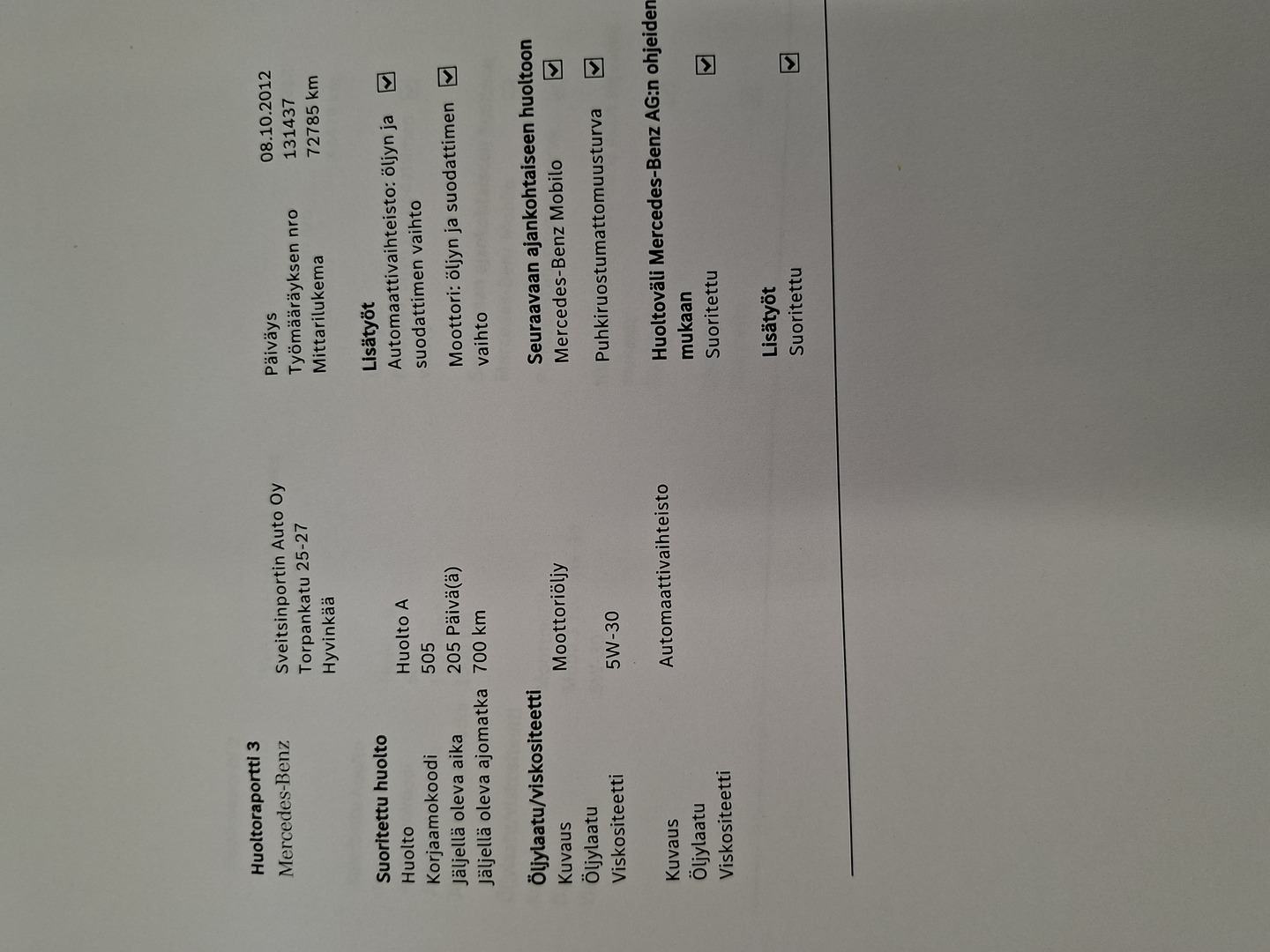 Huoltoraportti 3

Mercedes-Benz

Sveitsinportin Auto Oy
Torpankatu 25-27
Hyvinkää

Päiväys 08.10.2012
Työmääräyksen nro 131437
Mittarilukema 72785 km

Suoritettu huolto
Huolto Huolto A
Korjaamokoodi 505
Jäljellä oleva aika 205 Päivä(ä)
Jäljellä oleva ajomatka 700 km

Öljylaatu/viskositeetti
Kuvaus Moottoriöljy
Öljylaatu
Viskositeetti 5W-30

Kuvaus Automaattivaihteisto
Öljylaatu
Viskositeetti

Lisätyöt
Automaattivaihteisto: öljyn ja suodattimen vaihto ☑
Moottori: öljyn ja suodattimen vaihto ☑

Seuraavaan ajankohtaiseen huoltoon
Mercedes-Benz Mobilo ☑
Puhkiruostumattomuusturva ☑

Huoltoväli Mercedes-Benz AG:n ohjeiden mukaan
Suoritettu ☑

Lisätyöt
Suoritettu ☑